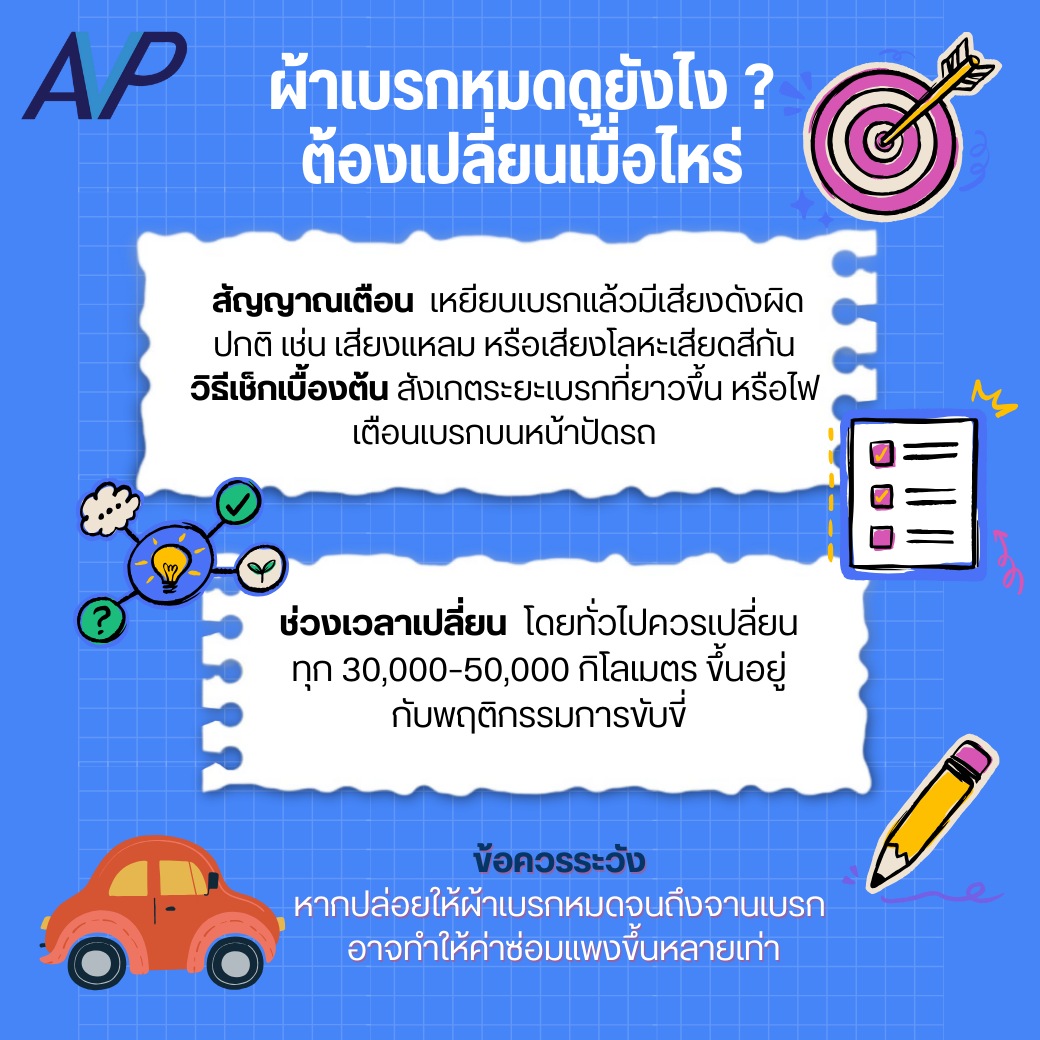 AVP

ผ้าเบรกหมดดูยังไง ?
ต้องเปลี่ยนเมื่อไหร่

สัญญาณเตือน เหยียบเบรกแล้วมีเสียงดังผิดปกติ เช่น เสียงแหลม หรือเสียงโลหะเสียดสีกัน
วิธีเช็กเบื้องต้น สังเกตระยะเบรกที่ยาวขึ้น หรือไฟเตือนเบรกบนหน้าปัดรถ

ช่วงเวลาเปลี่ยน โดยทั่วไปควรเปลี่ยนทุก 30,000-50,000 กิโลเมตร ขึ้นอยู่กับพฤติกรรมการขับขี่

ข้อควรระวัง
หากปล่อยให้ผ้าเบรกหมดจนถึงจานเบรก อาจทำให้ค่าซ่อมแพงขึ้นหลายเท่า